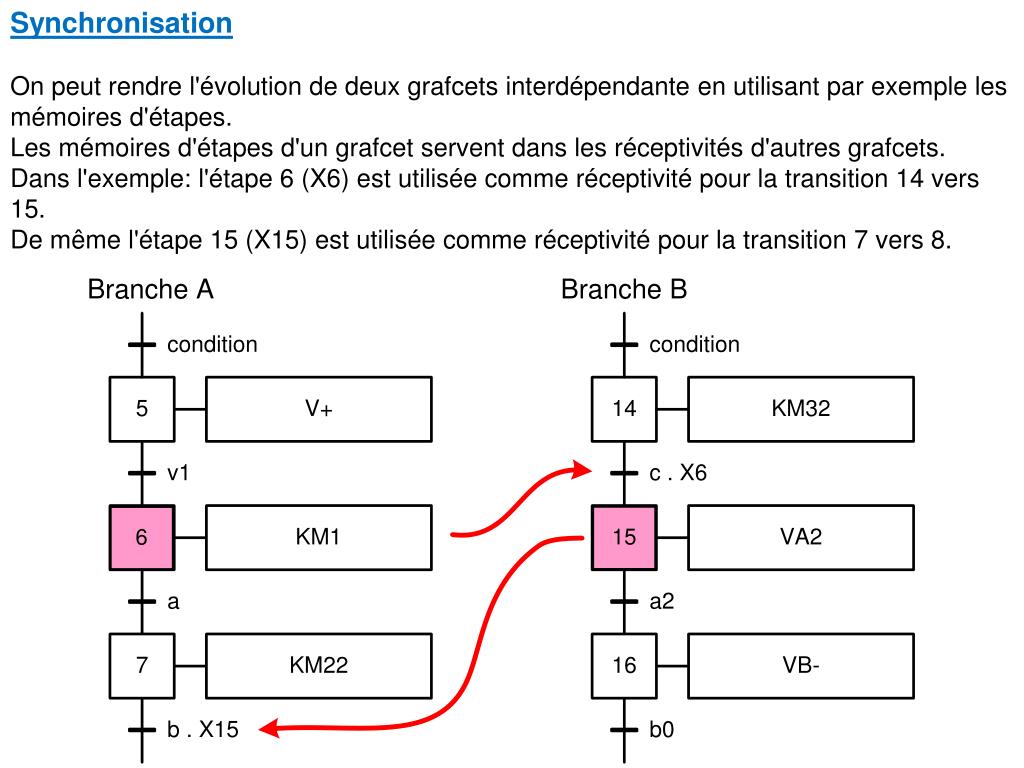 Synchronisation

On peut rendre l'évolution de deux grafcets interdépendante en utilisant par exemple les mémoires d'étapes.
Les mémoires d'étapes d'un grafcet servent dans les réceptivités d'autres grafcets.
Dans l'exemple: l'étape 6 (X6) est utilisée comme réceptivité pour la transition 14 vers 15.
De même l'étape 15 (X15) est utilisée comme réceptivité pour la transition 7 vers 8.

Branche A

condition
5
V+
v1
6
KM1
a
7
KM22
b . X15

Branche B

condition
14
KM32
c . X6
15
VA2
a2
16
VB-
b0